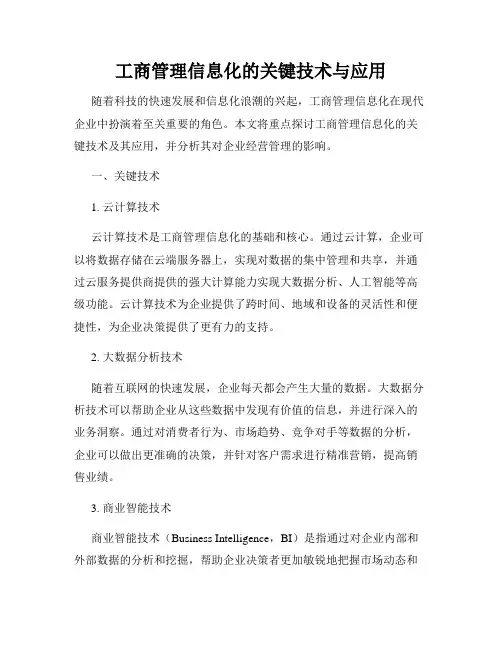 工商管理信息化的关键技术与应用

随着科技的快速发展和信息化浪潮的兴起，工商管理信息化在现代企业中扮演着至关重要的角色。本文将重点探讨工商管理信息化的关键技术及其应用，并分析其对企业经营管理的影响。

一、关键技术

1. 云计算技术

云计算技术是工商管理信息化的基础和核心。通过云计算，企业可以将数据存储在云端服务器上，实现对数据的集中管理和共享，并通过云服务提供商提供的强大计算能力实现大数据分析、人工智能等高级功能。云计算技术为企业提供了跨时间、地域和设备的灵活性和便捷性，为企业决策提供了更有力的支持。

2. 大数据分析技术

随着互联网的快速发展，企业每天都会产生大量的数据。大数据分析技术可以帮助企业从这些数据中发现有价值的信息，并进行深入的业务洞察。通过对消费者行为、市场趋势、竞争对手等数据的分析，企业可以做出更准确的决策，并针对客户需求进行精准营销，提高销售业绩。

3. 商业智能技术

商业智能技术（Business Intelligence，BI）是指通过对企业内部和外部数据的分析和挖掘，帮助企业决策者更加敏锐地把握市场动态和